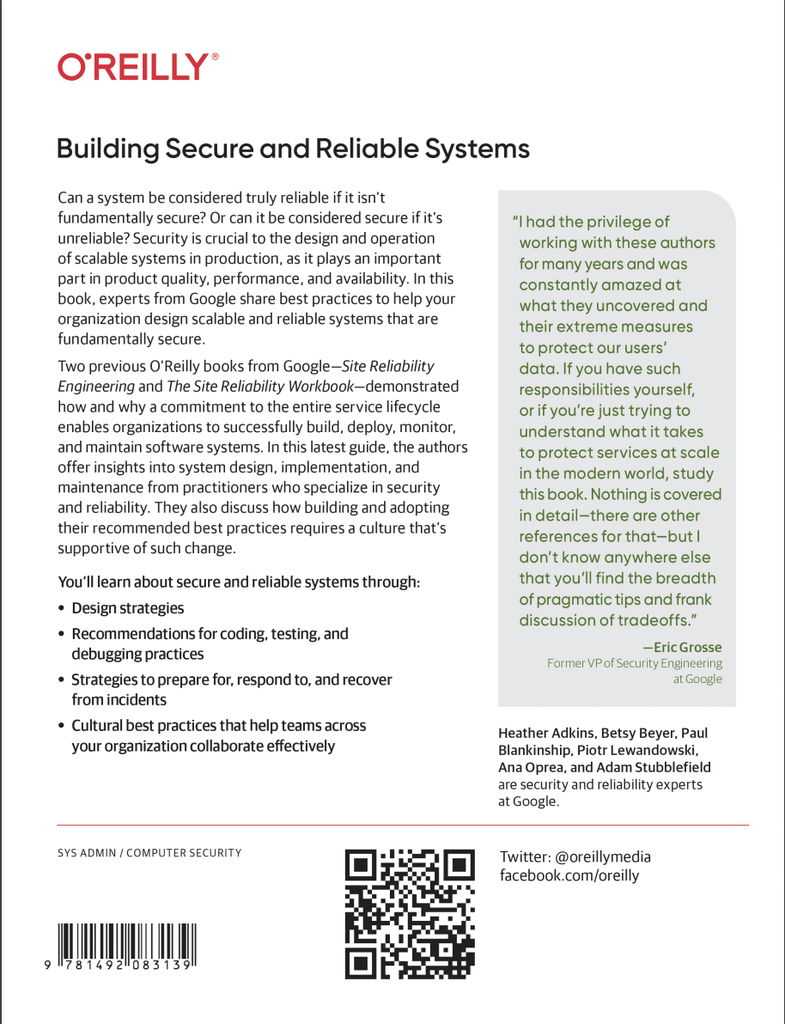 O'REILLY®

Building Secure and Reliable Systems

Can a system be considered truly reliable if it isn't fundamentally secure? Or can it be considered secure if it's unreliable? Security is crucial to the design and operation of scalable systems in production, as it plays an important part in product quality, performance, and availability. In this book, experts from Google share best practices to help your organization design scalable and reliable systems that are fundamentally secure.

Two previous O'Reilly books from Google—Site Reliability Engineering and The Site Reliability Workbook—demonstrated how and why a commitment to the entire service lifecycle enables organizations to successfully build, deploy, monitor, and maintain software systems. In this latest guide, the authors offer insights into system design, implementation, and maintenance from practitioners who specialize in security and reliability. They also discuss how building and adopting their recommended best practices requires a culture that's supportive of such change.

You'll learn about secure and reliable systems through:

• Design strategies
• Recommendations for coding, testing, and debugging practices
• Strategies to prepare for, respond to, and recover from incidents
• Cultural best practices that help teams across your organization collaborate effectively

"I had the privilege of working with these authors for many years and was constantly amazed at what they uncovered and their extreme measures to protect our users' data. If you have such responsibilities yourself, or if you're just trying to understand what it takes to protect services at scale in the modern world, study this book. Nothing is covered in detail—there are other references for that—but I don't know anywhere else that you'll find the breadth of pragmatic tips and frank discussion of tradeoffs."

—Eric Grosse
Former VP of Security Engineering at Google

Heather Adkins, Betsy Beyer, Paul Blankinship, Piotr Lewandowski, Ana Oprea, and Adam Stubblefield are security and reliability experts at Google.

SYS ADMIN / COMPUTER SECURITY

Twitter: @oreillymedia
facebook.com/oreilly

9 781492 083139